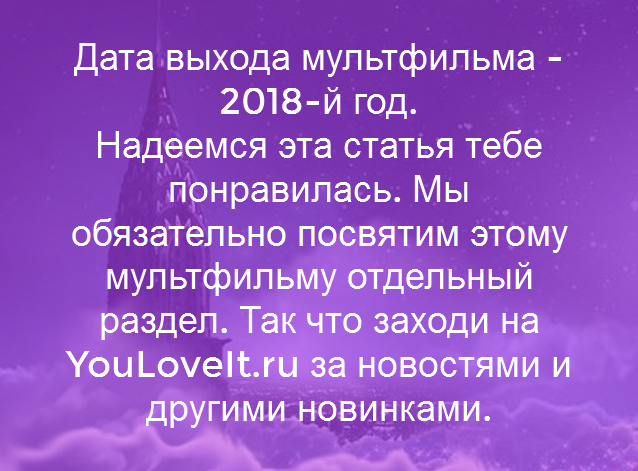 Дата выхода мультфильма - 2018-й год.
Надеемся эта статья тебе понравилась. Мы обязательно посвятим этому мультфильму отдельный раздел. Так что заходи на YouLoveIt.ru за новостями и другими новинками.